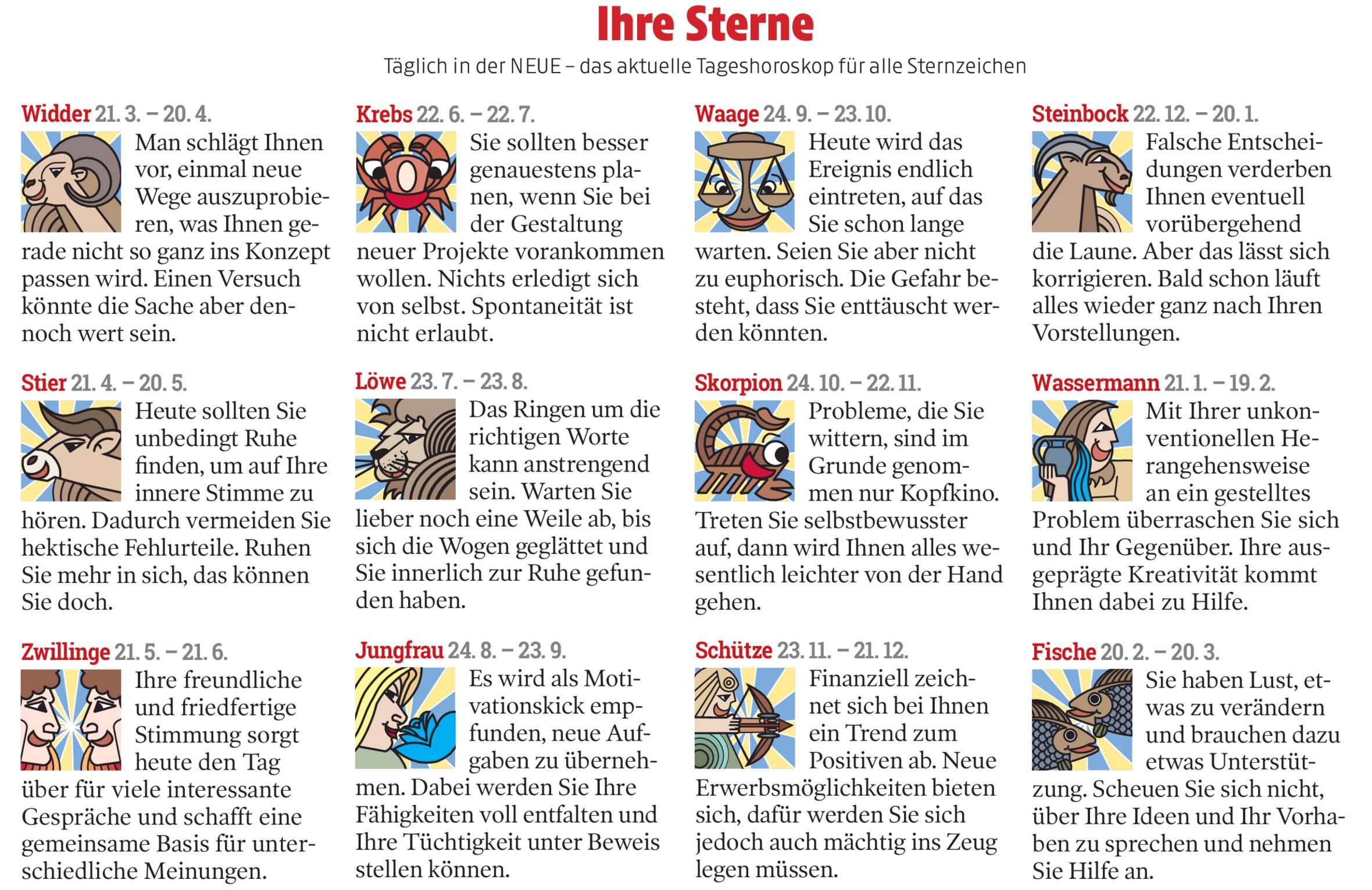 Ihre Sterne

Täglich in der NEUE – das aktuelle Tageshoroskop für alle Sternzeichen

Widder 21. 3. – 20. 4.
Man schlägt Ihnen vor, einmal neue Wege auszuprobieren, was Ihnen gerade nicht so ganz ins Konzept passen wird. Einen Versuch könnte die Sache aber dennoch wert sein.

Stier 21. 4. – 20. 5.
Heute sollten Sie unbedingt Ruhe finden, um auf Ihre innere Stimme zu hören. Dadurch vermeiden Sie hektische Fehlurteile. Ruhen Sie mehr in sich, das können Sie doch.

Zwillinge 21. 5. – 21. 6.
Ihre freundliche und friedfertige Stimmung sorgt heute den Tag über für viele interessante Gespräche und schafft eine gemeinsame Basis für unterschiedliche Meinungen.

Krebs 22. 6. – 22. 7.
Sie sollten besser genauestens planen, wenn Sie bei der Gestaltung neuer Projekte vorankommen wollen. Nichts erledigt sich von selbst. Spontaneität ist nicht erlaubt.

Löwe 23. 7. – 23. 8.
Das Ringen um die richtigen Worte kann anstrengend sein. Warten Sie lieber noch eine Weile ab, bis sich die Wogen geglättet und Sie innerlich zur Ruhe gefunden haben.

Jungfrau 24. 8. – 23. 9.
Es wird als Motivationskick empfunden, neue Aufgaben zu übernehmen. Dabei werden Sie Ihre Fähigkeiten voll entfalten und Ihre Tüchtigkeit unter Beweis stellen können.

Waage 24. 9. – 23. 10.
Heute wird das Ereignis endlich eintreten, auf das Sie schon lange warten. Seien Sie aber nicht zu euphorisch. Die Gefahr besteht, dass Sie enttäuscht werden könnten.

Skorpion 24. 10. – 22. 11.
Probleme, die Sie wittern, sind im Grunde genommen nur Kopfkino. Treten Sie selbstbewusster auf, dann wird Ihnen alles wesentlich leichter von der Hand gehen.

Schütze 23. 11. – 21. 12.
Finanziell zeichnet sich bei Ihnen ein Trend zum Positiven ab. Neue Erwerbsmöglichkeiten bieten sich, dafür werden Sie sich jedoch auch mächtig ins Zeug legen müssen.

Steinbock 22. 12. – 20. 1.
Falsche Entscheidungen verderben Ihnen eventuell vorübergehend die Laune. Aber das lässt sich korrigieren. Bald schon läuft alles wieder ganz nach Ihren Vorstellungen.

Wassermann 21. 1. – 19. 2.
Mit Ihrer unkonventionellen Herangehensweise an ein gestelltes Problem überraschen Sie sich und Ihr Gegenüber. Ihre ausgeprägte Kreativität kommt Ihnen dabei zu Hilfe.

Fische 20. 2. – 20. 3.
Sie haben Lust, etwas zu verändern und brauchen dazu etwas Unterstützung. Scheuen Sie sich nicht, über Ihre Ideen und Ihr Vorhaben zu sprechen und nehmen Sie Hilfe an.